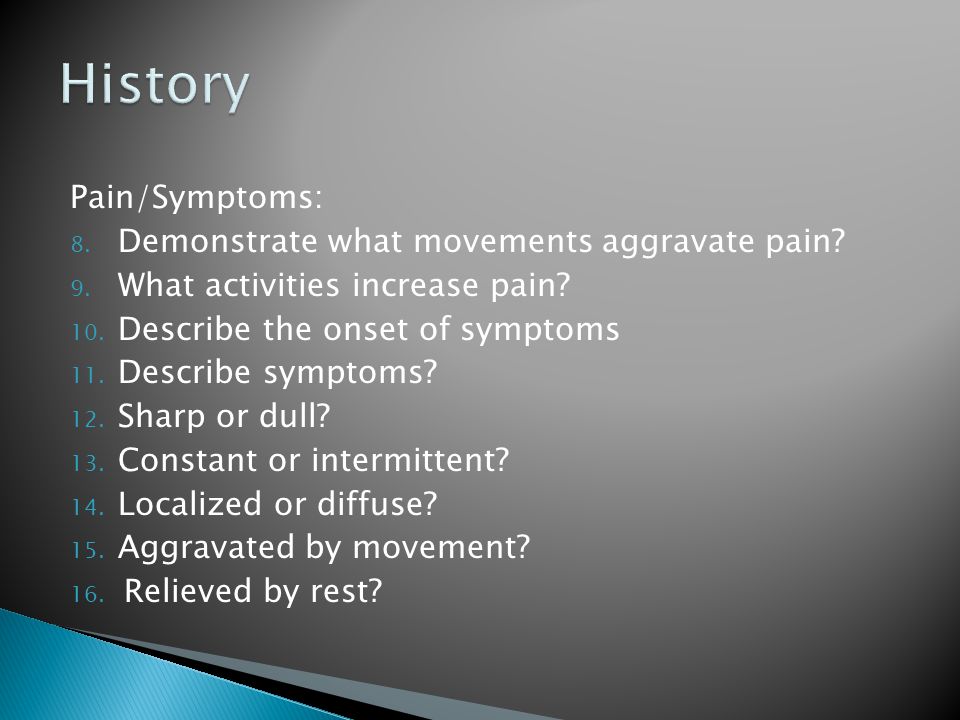 History

Pain/Symptoms:
8. Demonstrate what movements aggravate pain?
9. What activities increase pain?
10. Describe the onset of symptoms
11. Describe symptoms?
12. Sharp or dull?
13. Constant or intermittent?
14. Localized or diffuse?
15. Aggravated by movement?
16. Relieved by rest?